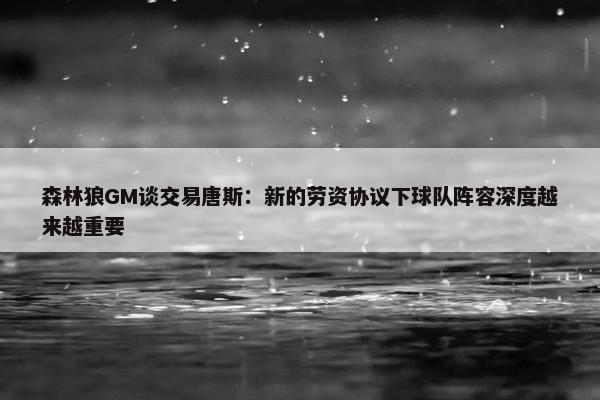 森林狼GM谈交易唐斯：新的劳资协议下球队阵容深度越来越重要